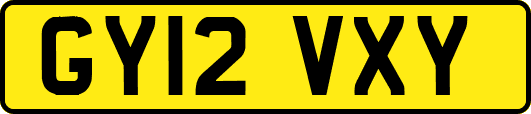 GY12 VXY